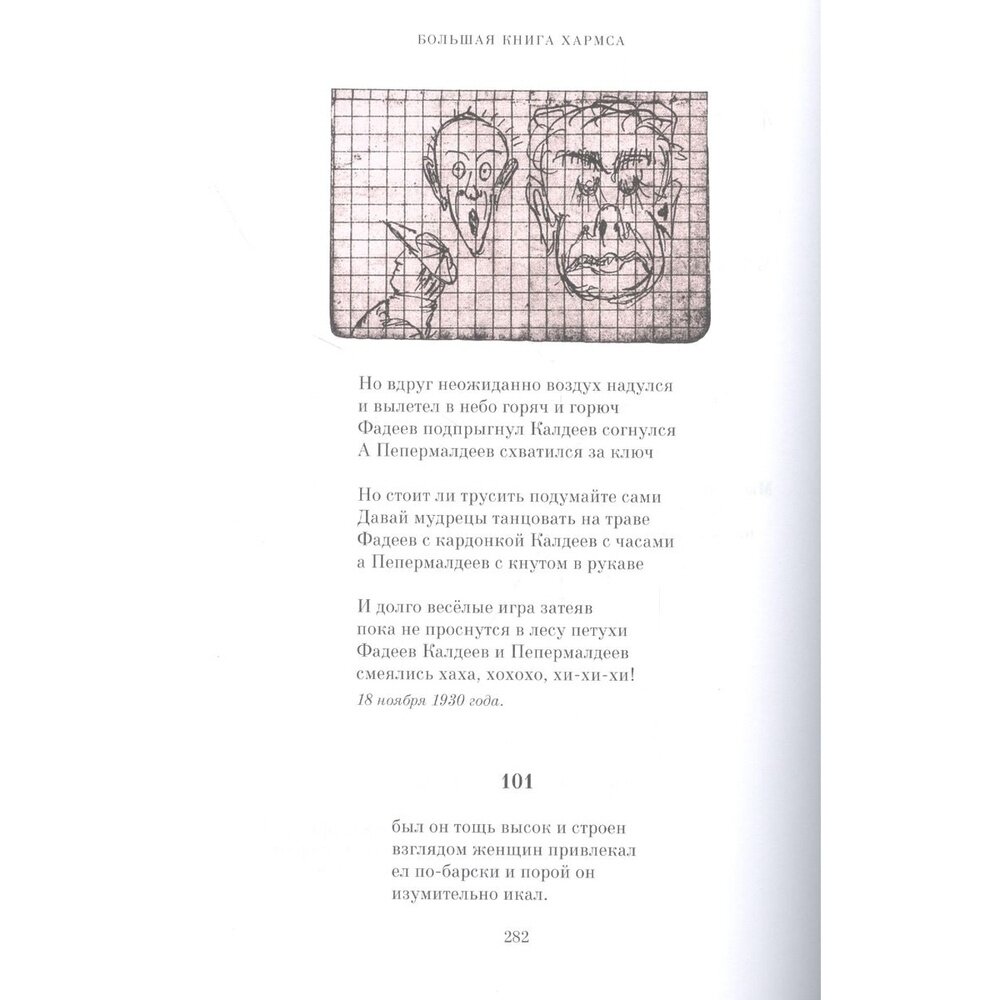 БОЛЬШАЯ КНИГА ХАРМСА

Но вдруг неожиданно воздух надулся
и вылетел в небо горяч и горюч
Фадеев подпрыгнул Калдеев согнулся
А Пепермалдеев схватился за ключ

Но стоит ли трусить подумайте сами
Давай мудрецы танцовать на траве
Фадеев с кардонкой Калдеев с часами
а Пепермалдеев с кнутом в рукаве

И долго весёлые игра затеяв
пока не проснутся в лесу петухи
Фадеев Калдеев и Пепермалдеев
смеялись хаха, хохохо, хи-хи-хи!
18 ноября 1930 года.

101

был он тощь высок и строен
взглядом женщин привлекал
ел по-барски и порой он
изумительно икал.

282